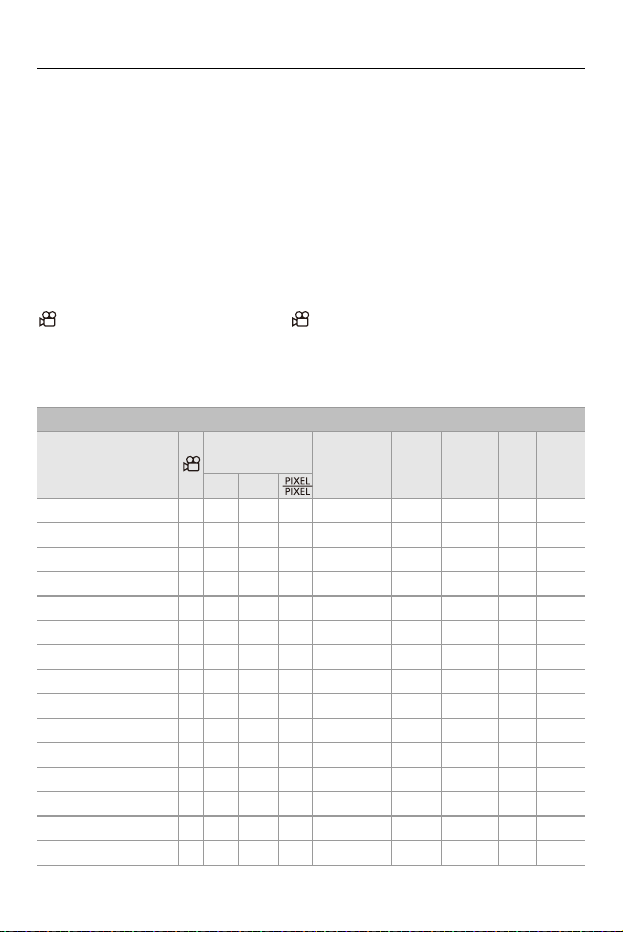 PIXEL
PIXEL